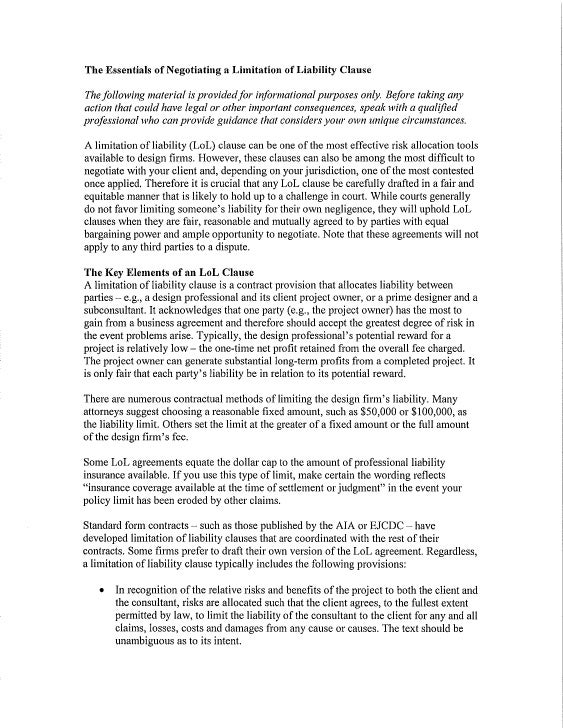 The Essentials of Negotiating a Limitation of Liability Clause

The following material is provided for informational purposes only. Before taking any action that could have legal or other important consequences, speak with a qualified professional who can provide guidance that considers your own unique circumstances.

A limitation of liability (LoL) clause can be one of the most effective risk allocation tools available to design firms. However, these clauses can also be among the most difficult to negotiate with your client and, depending on your jurisdiction, one of the most contested once applied. Therefore it is crucial that any LoL clause be carefully drafted in a fair and equitable manner that is likely to hold up to a challenge in court. While courts generally do not favor limiting someone's liability for their own negligence, they will uphold LoL clauses when they are fair, reasonable and mutually agreed to by parties with equal bargaining power and ample opportunity to negotiate. Note that these agreements will not apply to any third parties to a dispute.

The Key Elements of an LoL Clause
A limitation of liability clause is a contract provision that allocates liability between parties – e.g., a design professional and its client project owner, or a prime designer and a subconsultant. It acknowledges that one party (e.g., the project owner) has the most to gain from a business agreement and therefore should accept the greatest degree of risk in the event problems arise. Typically, the design professional's potential reward for a project is relatively low – the one-time net profit retained from the overall fee charged. The project owner can generate substantial long-term profits from a completed project. It is only fair that each party's liability be in relation to its potential reward.

There are numerous contractual methods of limiting the design firm's liability. Many attorneys suggest choosing a reasonable fixed amount, such as $50,000 or $100,000, as the liability limit. Others set the limit at the greater of a fixed amount or the full amount of the design firm's fee.

Some LoL agreements equate the dollar cap to the amount of professional liability insurance available. If you use this type of limit, make certain the wording reflects "insurance coverage available at the time of settlement or judgment" in the event your policy limit has been eroded by other claims.

Standard form contracts – such as those published by the AIA or EJCDC – have developed limitation of liability clauses that are coordinated with the rest of their contracts. Some firms prefer to draft their own version of the LoL agreement. Regardless, a limitation of liability clause typically includes the following provisions:

• In recognition of the relative risks and benefits of the project to both the client and the consultant, risks are allocated such that the client agrees, to the fullest extent permitted by law, to limit the liability of the consultant to the client for any and all claims, losses, costs and damages from any cause or causes. The text should be unambiguous as to its intent.